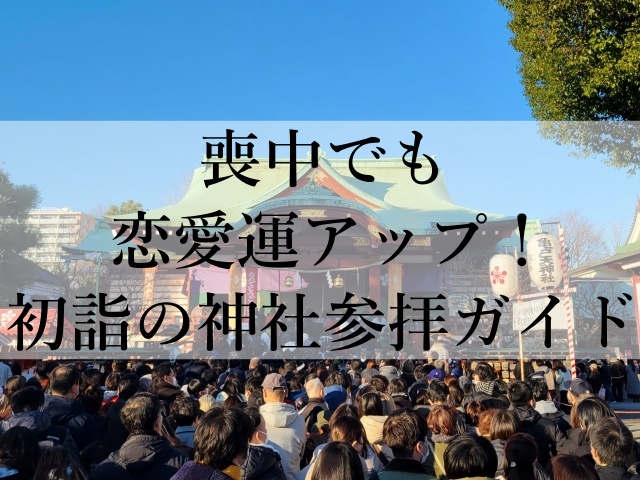 喪中でも
恋愛運アップ！
初詣の神社参拝ガイド

亀戸天神社